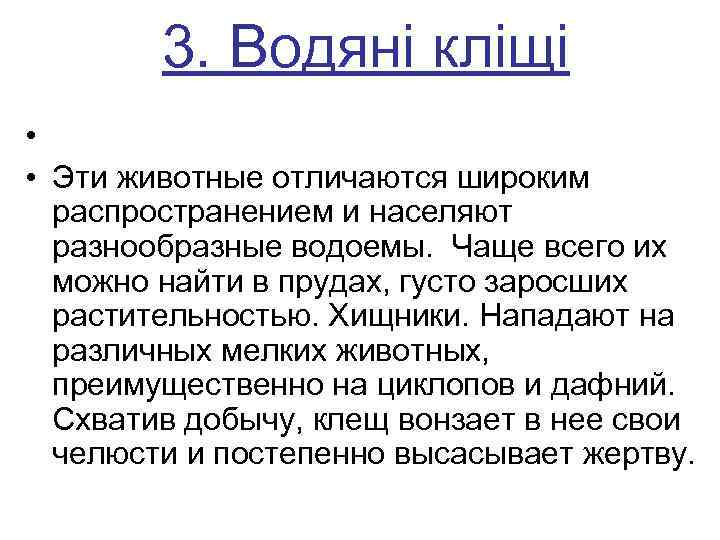 3. Водяні кліщі

•

• Эти животные отличаются широким распространением и населяют разнообразные водоемы.  Чаще всего их можно найти в прудах, густо заросших растительностью. Хищники. Нападают на различных мелких животных, преимущественно на циклопов и дафний. Схватив добычу, клещ вонзает в нее свои челюсти и постепенно высасывает жертву.